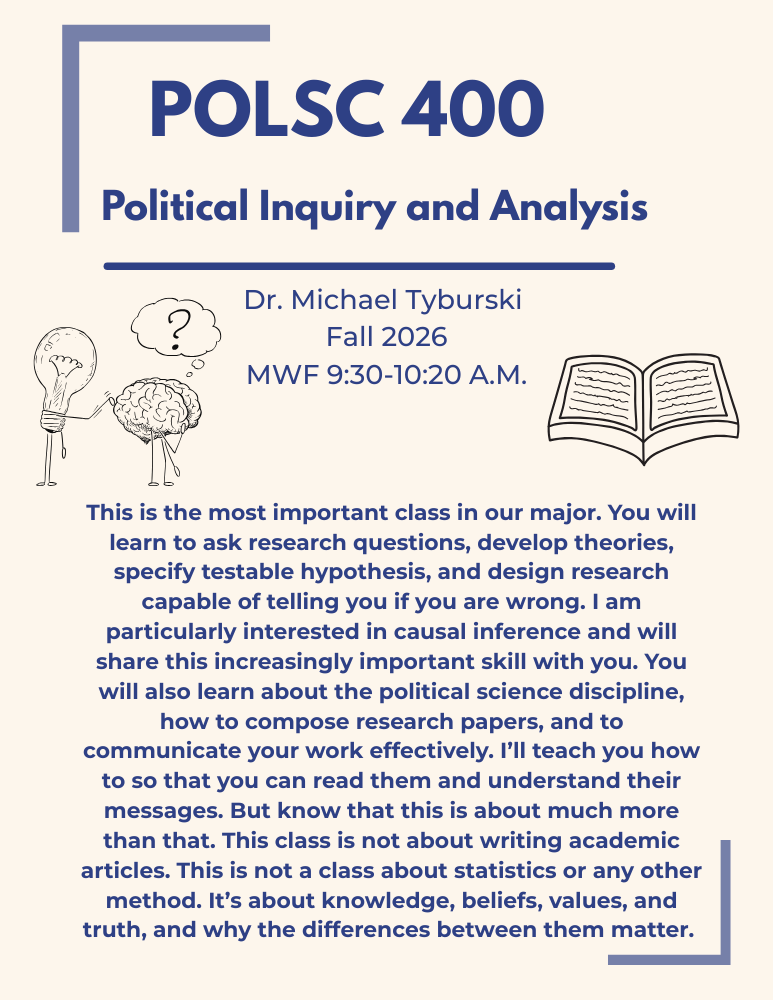 POLSC 400

Political Inquiry and Analysis

Dr. Michael Tyburski
Fall 2026
MWF 9:30-10:20 A.M.

?

This is the most important class in our major. You will learn to ask research questions, develop theories, specify testable hypothesis, and design research capable of telling you if you are wrong. I am particularly interested in causal inference and will share this increasingly important skill with you. You will also learn about the political science discipline, how to compose research papers, and to communicate your work effectively. I'll teach you how to so that you can read them and understand their messages. But know that this is about much more than that. This class is not about writing academic articles. This is not a class about statistics or any other method. It's about knowledge, beliefs, values, and truth, and why the differences between them matter.